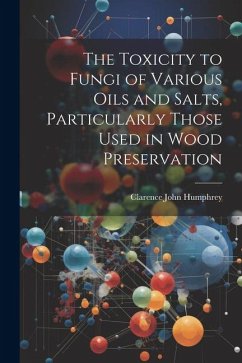 The Toxicity to Fungi of Various Oils and Salts, Particularly Those Used in Wood Preservation

Clarence John Humphrey